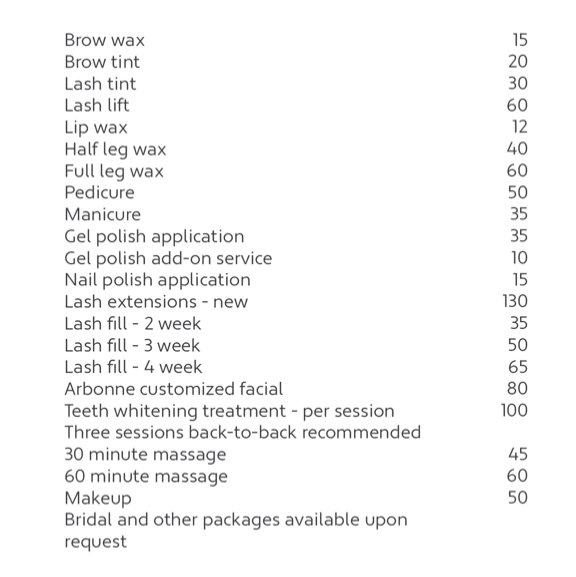 | | |
|---|---|
| Brow wax | 15 |
| Brow tint | 20 |
| Lash tint | 30 |
| Lash lift | 60 |
| Lip wax | 12 |
| Half leg wax | 40 |
| Full leg wax | 60 |
| Pedicure | 50 |
| Manicure | 35 |
| Gel polish application | 35 |
| Gel polish add-on service | 10 |
| Nail polish application | 15 |
| Lash extensions - new | 130 |
| Lash fill - 2 week | 35 |
| Lash fill - 3 week | 50 |
| Lash fill - 4 week | 65 |
| Arbonne customized facial | 80 |
| Teeth whitening treatment - per session | 100 |
| Three sessions back-to-back recommended | |
| 30 minute massage | 45 |
| 60 minute massage | 60 |
| Makeup | 50 |
| Bridal and other packages available upon request | |